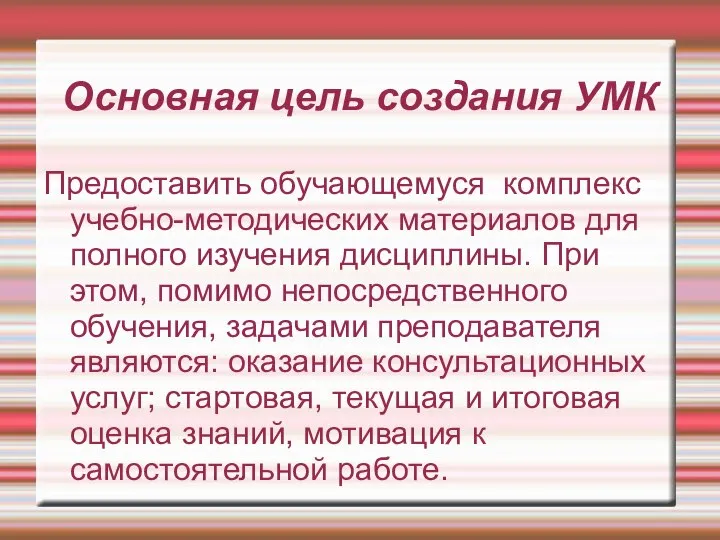 Основная цель создания УМК

Предоставить обучающемуся комплекс учебно-методических материалов для полного изучения дисциплины. При этом, помимо непосредственного обучения, задачами преподавателя являются: оказание консультационных услуг; стартовая, текущая и итоговая оценка знаний, мотивация к самостоятельной работе.